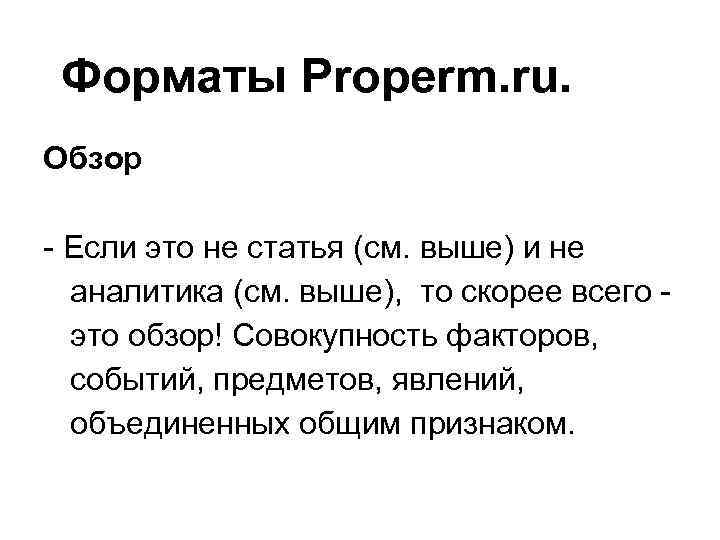 Форматы Properm.ru.

Обзор

- Если это не статья (см. выше) и не аналитика (см. выше), то скорее всего - это обзор! Совокупность факторов, событий, предметов, явлений, объединенных общим признаком.